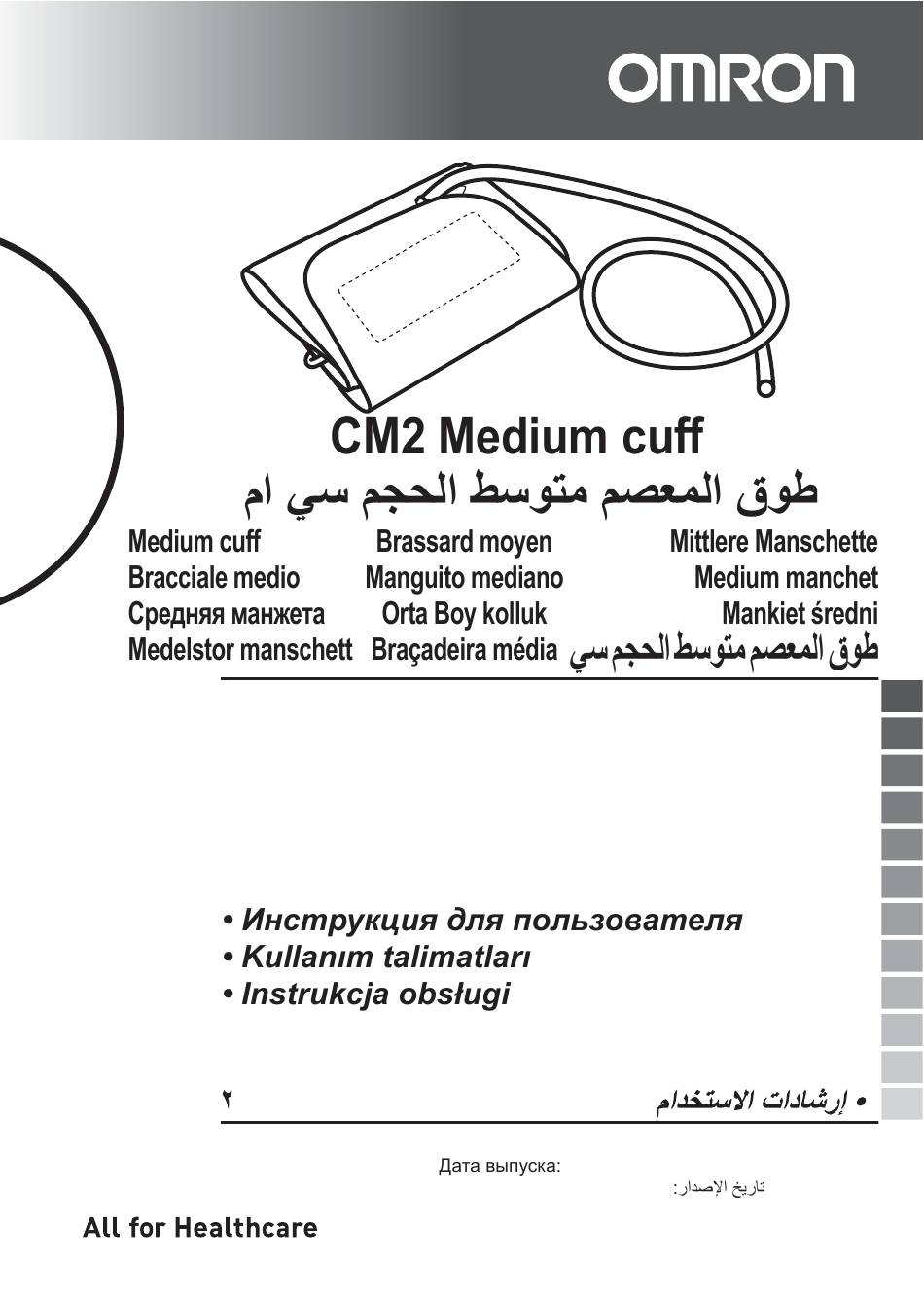 OMRON

CM2 Medium cuff
طوق المعصم متوسط الحجم سي ام

Medium cuff
Bracciale medio
Средняя манжета
Medelstor manschett

Brassard moyen
Manguito mediano
Orta Boy kolluk
Braçadeira média

Mittlere Manschette
Medium manchet
Mankiet średni
طوق المعصم متوسط الحجم سي

• Инструкция для пользователя
• Kullanım talimatları
• Instrukcja obsługi

• إرشادات الاستخدام ٢

Дата выпуска:

تاريخ الإصدار:

All for Healthcare